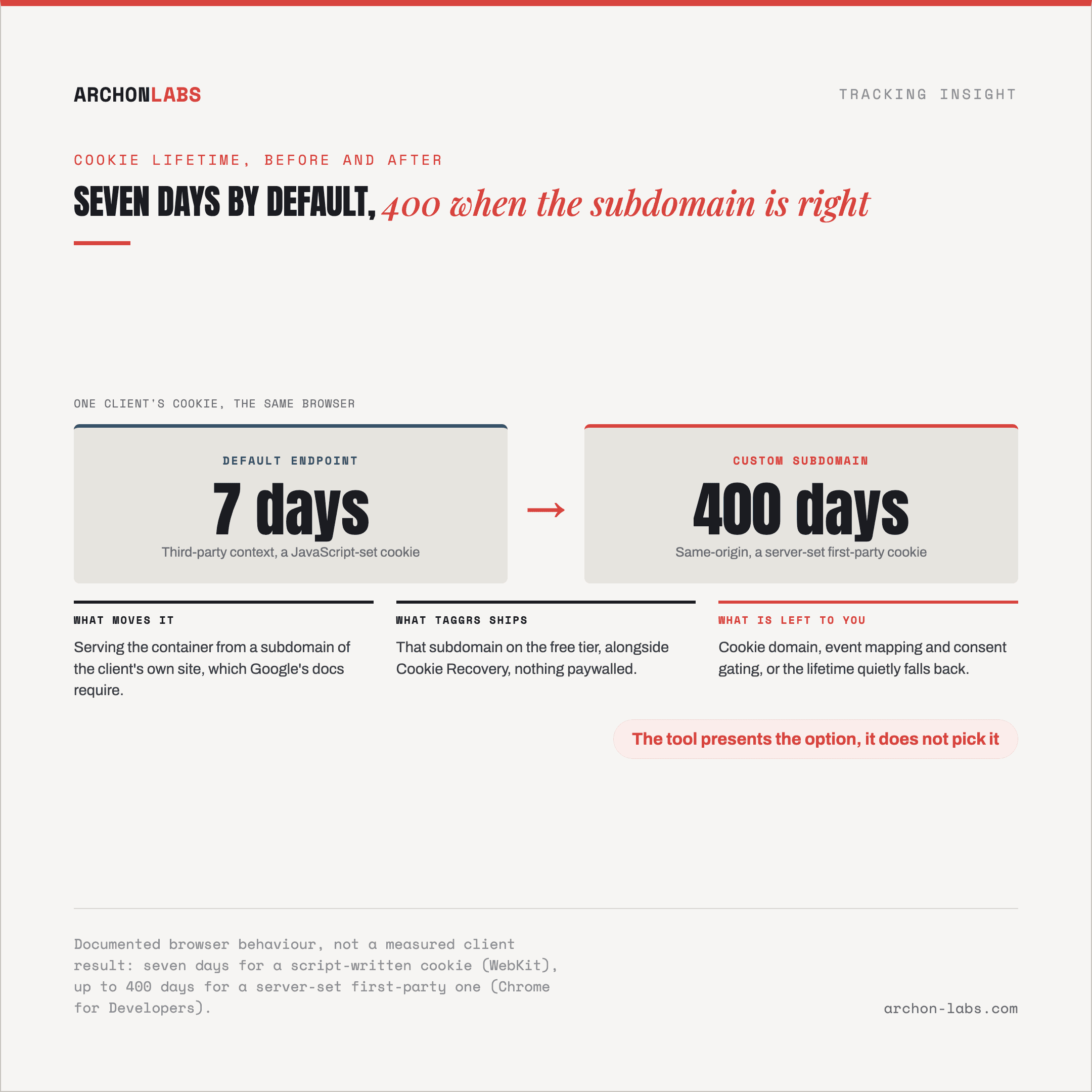 ARCHONLABS

TRACKING INSIGHT

COOKIE LIFETIME, BEFORE AND AFTER

SEVEN DAYS BY DEFAULT, 400 when the subdomain is right

ONE CLIENT'S COOKIE, THE SAME BROWSER

DEFAULT ENDPOINT

7 days

Third-party context, a JavaScript-set cookie

→

CUSTOM SUBDOMAIN

400 days

Same-origin, a server-set first-party cookie

WHAT MOVES IT

Serving the container from a subdomain of the client's own site, which Google's docs require.

WHAT TAGGRS SHIPS

That subdomain on the free tier, alongside Cookie Recovery, nothing paywalled.

WHAT IS LEFT TO YOU

Cookie domain, event mapping and consent gating, or the lifetime quietly falls back.

The tool presents the option, it does not pick it

Documented browser behaviour, not a measured client result: seven days for a script-written cookie (WebKit), up to 400 days for a server-set first-party one (Chrome for Developers).

archon-labs.com